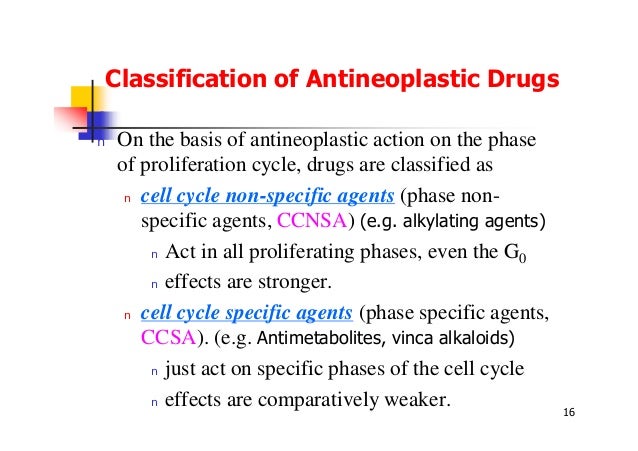 Classification of Antineoplastic Drugs

n On the basis of antineoplastic action on the phase of proliferation cycle, drugs are classified as

n cell cycle non-specific agents (phase non-specific agents, CCNSA) (e.g. alkylating agents)

n Act in all proliferating phases, even the $G_0$

n effects are stronger.

n cell cycle specific agents (phase specific agents, CCSA). (e.g. Antimetabolites, vinca alkaloids)

n just act on specific phases of the cell cycle

n effects are comparatively weaker.

16